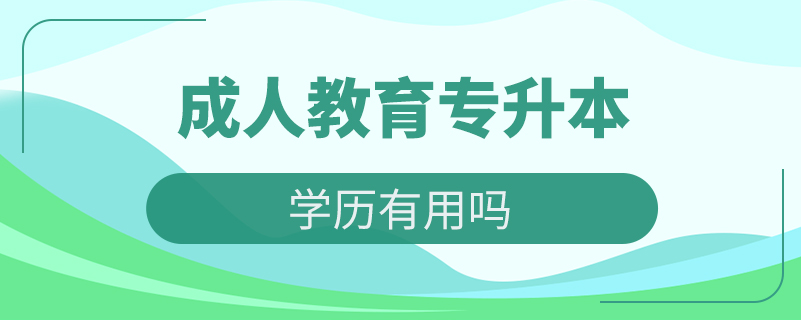 成人教育专升本

学历有用吗